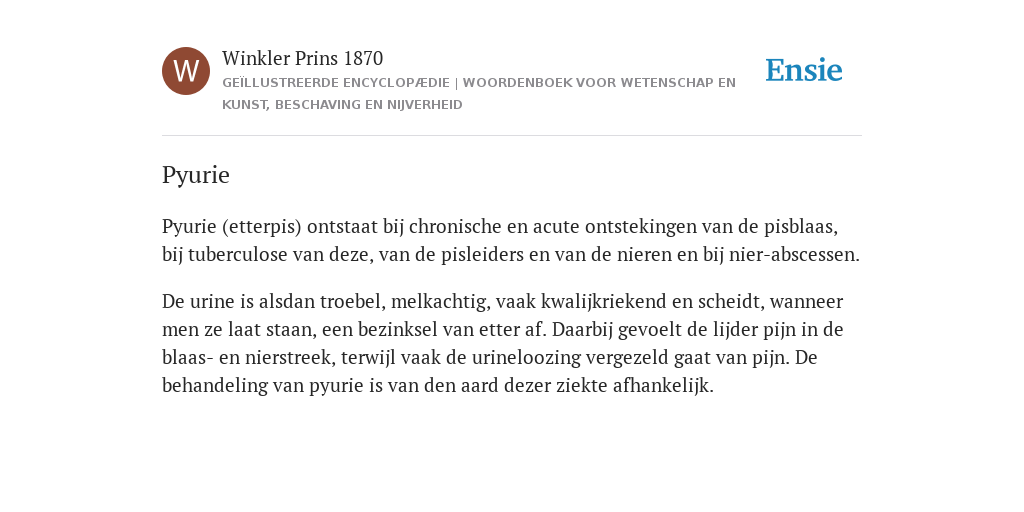 W

Winkler Prins 1870

GEÏLLUSTREERDE ENCYCLOPÆDIE | WOORDENBOEK VOOR WETENSCHAP EN KUNST, BESCHAVING EN NIJVERHEID

Ensie

Pyurie

Pyurie (etterpis) ontstaat bij chronische en acute ontstekingen van de pisblaas, bij tuberculose van deze, van de pisleiders en van de nieren en bij nier-abscessen.

De urine is alsdan troebel, melkachtig, vaak kwalijkriekend en scheidt, wanneer men ze laat staan, een bezinksel van etter af. Daarbij gevoelt de lijder pijn in de blaas- en nierstreek, terwijl vaak de urineloozing vergezeld gaat van pijn. De behandeling van pyurie is van den aard dezer ziekte afhankelijk.